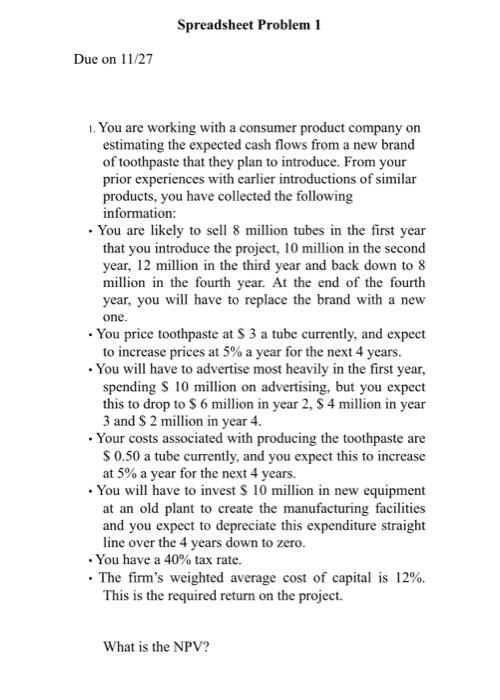 Spreadsheet Problem 1

Due on 11/27

1. You are working with a consumer product company on estimating the expected cash flows from a new brand of toothpaste that they plan to introduce. From your prior experiences with earlier introductions of similar products, you have collected the following information:

• You are likely to sell 8 million tubes in the first year that you introduce the project, 10 million in the second year, 12 million in the third year and back down to 8 million in the fourth year. At the end of the fourth year, you will have to replace the brand with a new one.

• You price toothpaste at \$ 3 a tube currently, and expect to increase prices at 5% a year for the next 4 years.

• You will have to advertise most heavily in the first year, spending \$ 10 million on advertising, but you expect this to drop to \$ 6 million in year 2, \$ 4 million in year 3 and \$ 2 million in year 4.

• Your costs associated with producing the toothpaste are \$ 0.50 a tube currently, and you expect this to increase at 5% a year for the next 4 years.

• You will have to invest \$ 10 million in new equipment at an old plant to create the manufacturing facilities and you expect to depreciate this expenditure straight line over the 4 years down to zero.

• You have a 40% tax rate.

• The firm's weighted average cost of capital is 12%. This is the required return on the project.

What is the NPV?